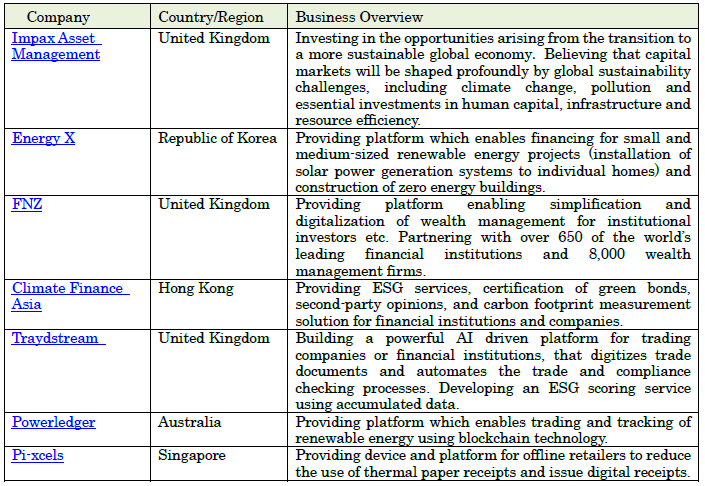 | Company | Country/Region | Business Overview |
|---|---|---|
| Impax Asset Management | United Kingdom | Investing in the opportunities arising from the transition to a more sustainable global economy. Believing that capital markets will be shaped profoundly by global sustainability challenges, including climate change, pollution and essential investments in human capital, infrastructure and resource efficiency. |
| Energy X | Republic of Korea | Providing platform which enables financing for small and medium-sized renewable energy projects (installation of solar power generation systems to individual homes) and construction of zero energy buildings. |
| FNZ | United Kingdom | Providing platform enabling simplification and digitalization of wealth management for institutional investors etc. Partnering with over 650 of the world's leading financial institutions and 8,000 wealth management firms. |
| Climate Finance Asia | Hong Kong | Providing ESG services, certification of green bonds, second-party opinions, and carbon footprint measurement solution for financial institutions and companies. |
| Traydstream | United Kingdom | Building a powerful AI driven platform for trading companies or financial institutions, that digitizes trade documents and automates the trade and compliance checking processes. Developing an ESG scoring service using accumulated data. |
| Powerledger | Australia | Providing platform which enables trading and tracking of renewable energy using blockchain technology. |
| Pi-xcels | Singapore | Providing device and platform for offline retailers to reduce the use of thermal paper receipts and issue digital receipts. |